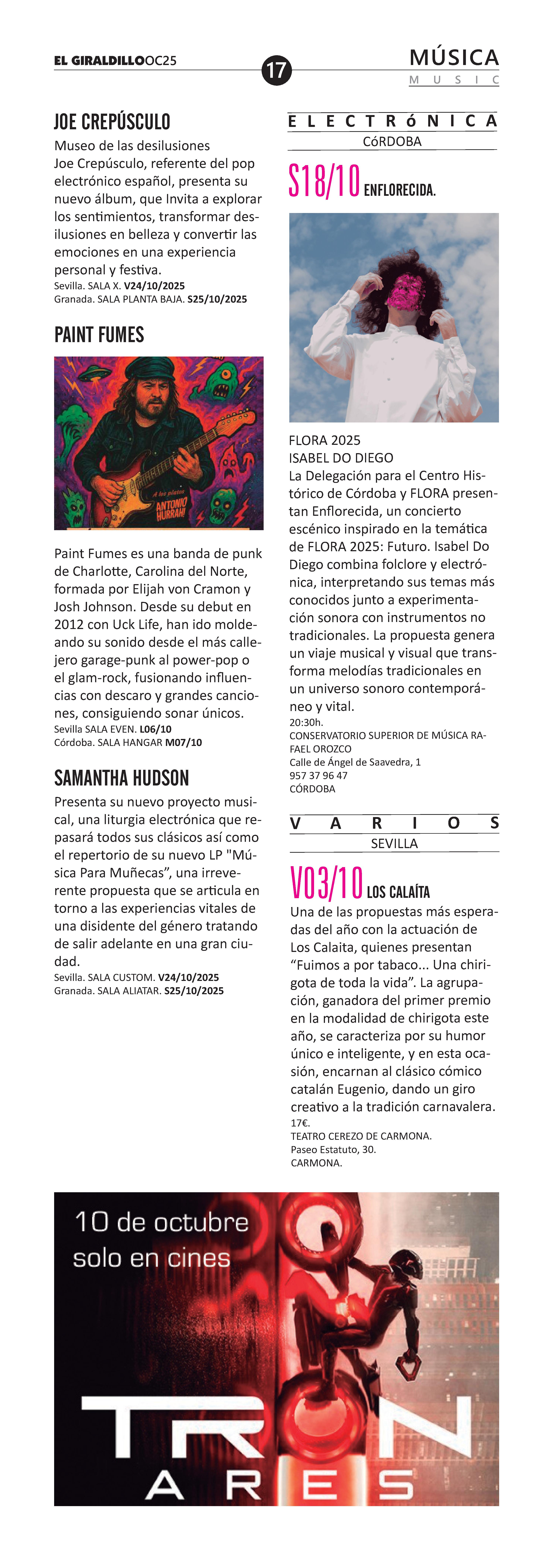 EL GIRALDILLOOC25

17

MÚSICA
MUSIC

JOE CREPÚSCULO

Museo de las desilusiones
Joe Crepúsculo, referente del pop electrónico español, presenta su nuevo álbum, que Invita a explorar los sentimientos, transformar desilusiones en belleza y convertir las emociones en una experiencia personal y festiva.
Sevilla. SALA X. V24/10/2025
Granada. SALA PLANTA BAJA. S25/10/2025

PAINT FUMES

A los platos
ANTONIO HURRAH!

Paint Fumes es una banda de punk de Charlotte, Carolina del Norte, formada por Elijah von Cramon y Josh Johnson. Desde su debut en 2012 con Uck Life, han ido moldeando su sonido desde el más callejero garage-punk al power-pop o el glam-rock, fusionando influencias con descaro y grandes canciones, consiguiendo sonar únicos.
Sevilla SALA EVEN. L06/10
Córdoba. SALA HANGAR M07/10

SAMANTHA HUDSON

Presenta su nuevo proyecto musical, una liturgia electrónica que repasará todos sus clásicos así como el repertorio de su nuevo LP "Música Para Muñecas", una irreverente propuesta que se articula en torno a las experiencias vitales de una disidente del género tratando de salir adelante en una gran ciudad.
Sevilla. SALA CUSTOM. V24/10/2025
Granada. SALA ALIATAR. S25/10/2025

ELECTRóNICA
CóRDOBA

S18/10 ENFLORECIDA.

FLORA 2025
ISABEL DO DIEGO
La Delegación para el Centro Histórico de Córdoba y FLORA presentan Enflorecida, un concierto escénico inspirado en la temática de FLORA 2025: Futuro. Isabel Do Diego combina folclore y electrónica, interpretando sus temas más conocidos junto a experimentación sonora con instrumentos no tradicionales. La propuesta genera un viaje musical y visual que transforma melodías tradicionales en un universo sonoro contemporáneo y vital.
20:30h.
CONSERVATORIO SUPERIOR DE MÚSICA RAFAEL OROZCO
Calle de Ángel de Saavedra, 1
957 37 96 47
CÓRDOBA

VARIOS
SEVILLA

V03/10 LOS CALAÍTA

Una de las propuestas más esperadas del año con la actuación de Los Calaita, quienes presentan “Fuimos a por tabaco... Una chirigota de toda la vida”. La agrupación, ganadora del primer premio en la modalidad de chirigota este año, se caracteriza por su humor único e inteligente, y en esta ocasión, encarnan al clásico cómico catalán Eugenio, dando un giro creativo a la tradición carnavalera.
17€.
TEATRO CEREZO DE CARMONA.
Paseo Estatuto, 30.
CARMONA.

10 de octubre
solo en cines

TRON
ARES